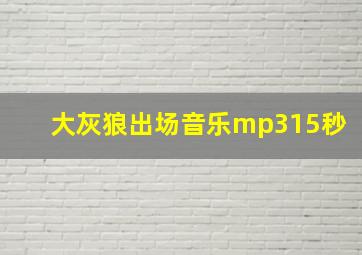 大灰狼出场音乐mp315秒